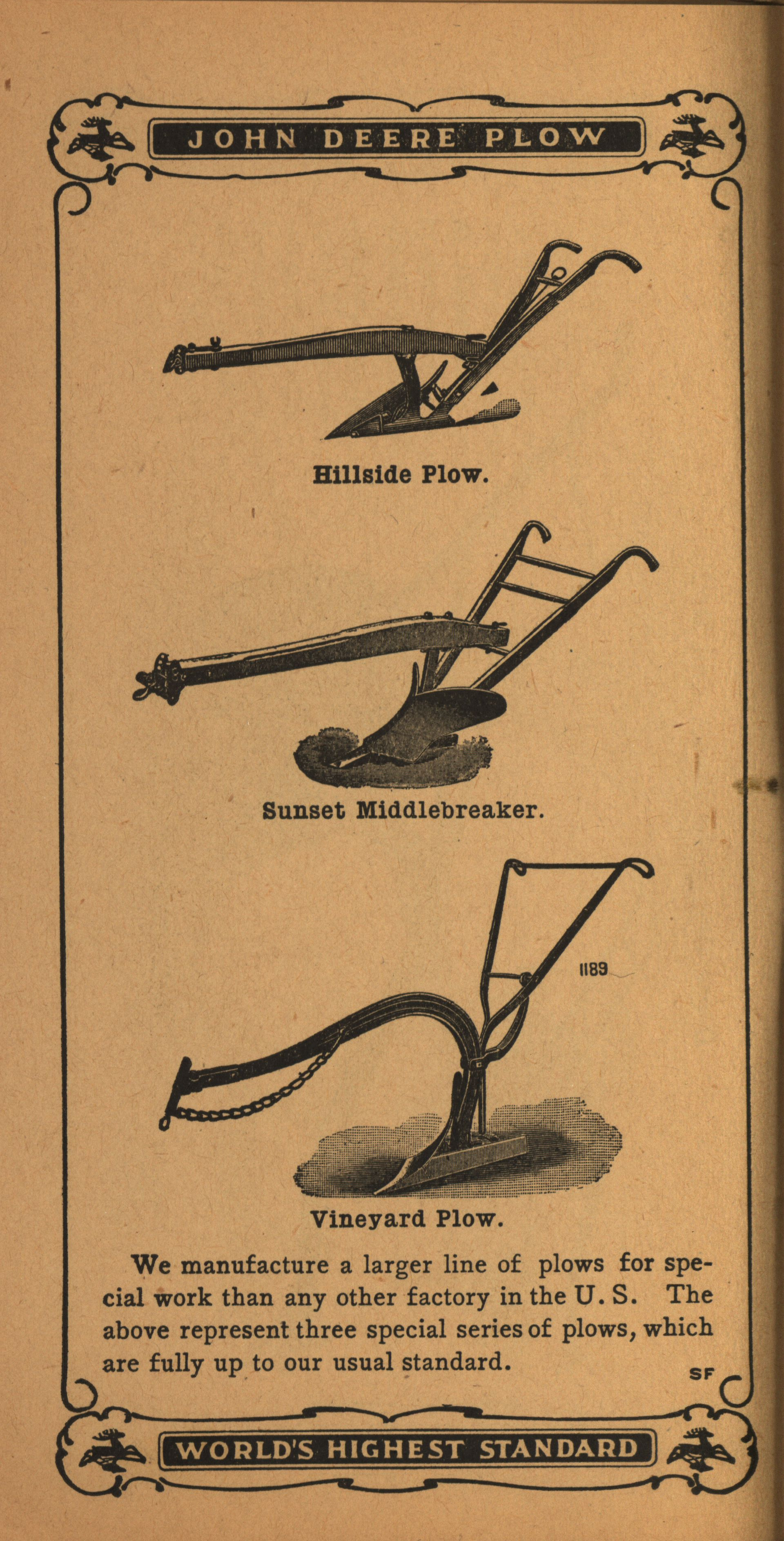 JOHN DEERE PLOW

Hillside Plow.

Sunset Middlebreaker.

1189

Vineyard Plow.

We manufacture a larger line of plows for special work than any other factory in the U. S. The above represent three special series of plows, which are fully up to our usual standard.

SF

WORLD'S HIGHEST STANDARD